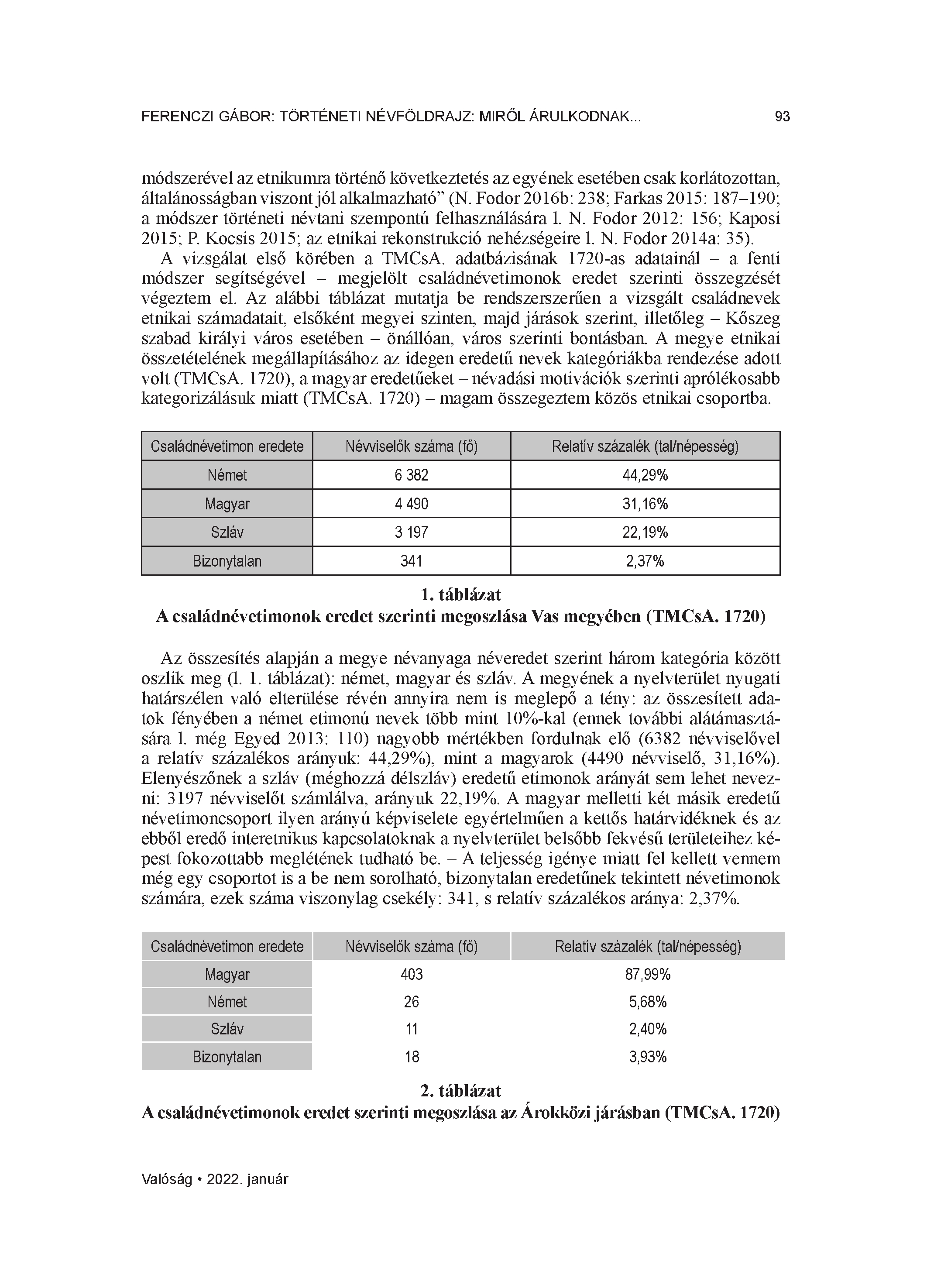 FERENCZI GÁBOR: TÖRTÉNETI NÉVFÖLDRAJZ: MIRŐL ÁRULKODNAK...     93

módszerével az etnikumra történő következtetés az egyének esetében csak korlátozottan, általánosságban viszont jól alkalmazható” (N. Fodor 2016b: 238; Farkas 2015: 187–190; a módszer történeti névtani szempontú felhasználására l. N. Fodor 2012: 156; Kaposi 2015; P. Kocsis 2015; az etnikai rekonstrukció nehézségeire l. N. Fodor 2014a: 35).

A vizsgálat első körében a TMCsA. adatbázisának 1720-as adatainál – a fenti módszer segítségével – megjelölt családnévetimonok eredet szerinti összegzését végeztem el. Az alábbi táblázat mutatja be rendszerszerűen a vizsgált családnevek etnikai számadatait, elsőként megyei szinten, majd járások szerint, illetőleg – Kőszeg szabad királyi város esetében – önállóan, város szerinti bontásban. A megye etnikai összetételének megállapításához az idegen eredetű nevek kategóriákba rendezése adott volt (TMCsA. 1720), a magyar eredetűeket – névadási motivációk szerinti aprólékosabb kategorizálásuk miatt (TMCsA. 1720) – magam összegeztem közös etnikai csoportba.

| Családnévetimon eredete | Névviselők száma (fő) | Relatív százalék (tal/népesség) |
|---|---|---|
| Német | 6 382 | 44,29% |
| Magyar | 4 490 | 31,16% |
| Szláv | 3 197 | 22,19% |
| Bizonytalan | 341 | 2,37% |

1. táblázat
A családnévetimonok eredet szerinti megoszlása Vas megyében (TMCsA. 1720)

Az összesítés alapján a megye névanyaga néveredet szerint három kategória között oszlik meg (l. 1. táblázat): német, magyar és szláv. A megyének a nyelvterület nyugati határszélen való elterülése révén annyira nem is meglepő a tény: az összesített adatok fényében a német etimonú nevek több mint 10%-kal (ennek további alátámasztására l. még Egyed 2013: 110) nagyobb mértékben fordulnak elő (6382 névviselővel a relatív százalékos arányuk: 44,29%), mint a magyarok (4490 névviselő, 31,16%). Elenyészőnek a szláv (méghozzá délszláv) eredetű etimonok arányát sem lehet nevezni: 3197 névviselőt számlálva, arányuk 22,19%. A magyar melletti két másik eredetű névetimoncsoport ilyen arányú képviselete egyértelműen a kettős határvidéknek és az ebből eredő interetnikus kapcsolatoknak a nyelvterület belsőbb fekvésű területeihez képest fokozottabb meglétének tudható be. – A teljesség igénye miatt fel kellett vennem még egy csoportot is a be nem sorolható, bizonytalan eredetűnek tekintett névetimonok számára, ezek száma viszonylag csekély: 341, s relatív százalékos aránya: 2,37%.

| Családnévetimon eredete | Névviselők száma (fő) | Relatív százalék (tal/népesség) |
|---|---|---|
| Magyar | 403 | 87,99% |
| Német | 26 | 5,68% |
| Szláv | 11 | 2,40% |
| Bizonytalan | 18 | 3,93% |

2. táblázat
A családnévetimonok eredet szerinti megoszlása az Árokközi járásban (TMCsA. 1720)

Valóság • 2022. január